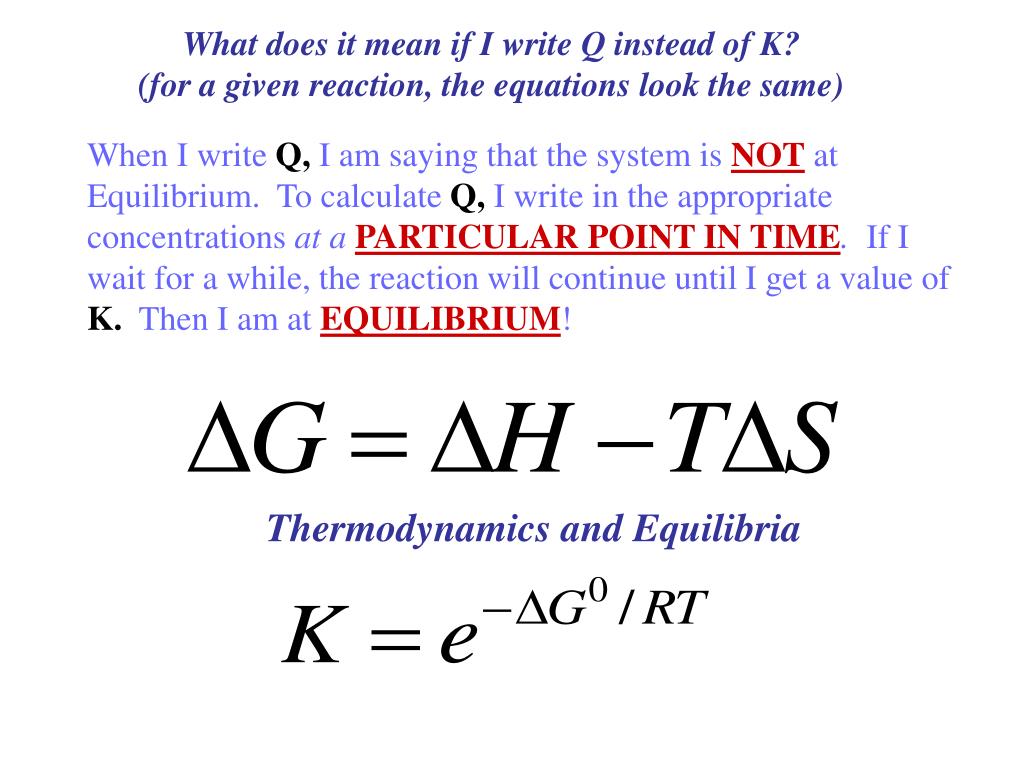 What does it mean if I write Q instead of K?
(for a given reaction, the equations look the same)

When I write Q, I am saying that the system is NOT at Equilibrium. To calculate Q, I write in the appropriate concentrations at a PARTICULAR POINT IN TIME. If I wait for a while, the reaction will continue until I get a value of K. Then I am at EQUILIBRIUM!

$\Delta G = \Delta H - T\Delta S$

Thermodynamics and Equilibria

$K = e^{-\Delta G^0 / RT}$